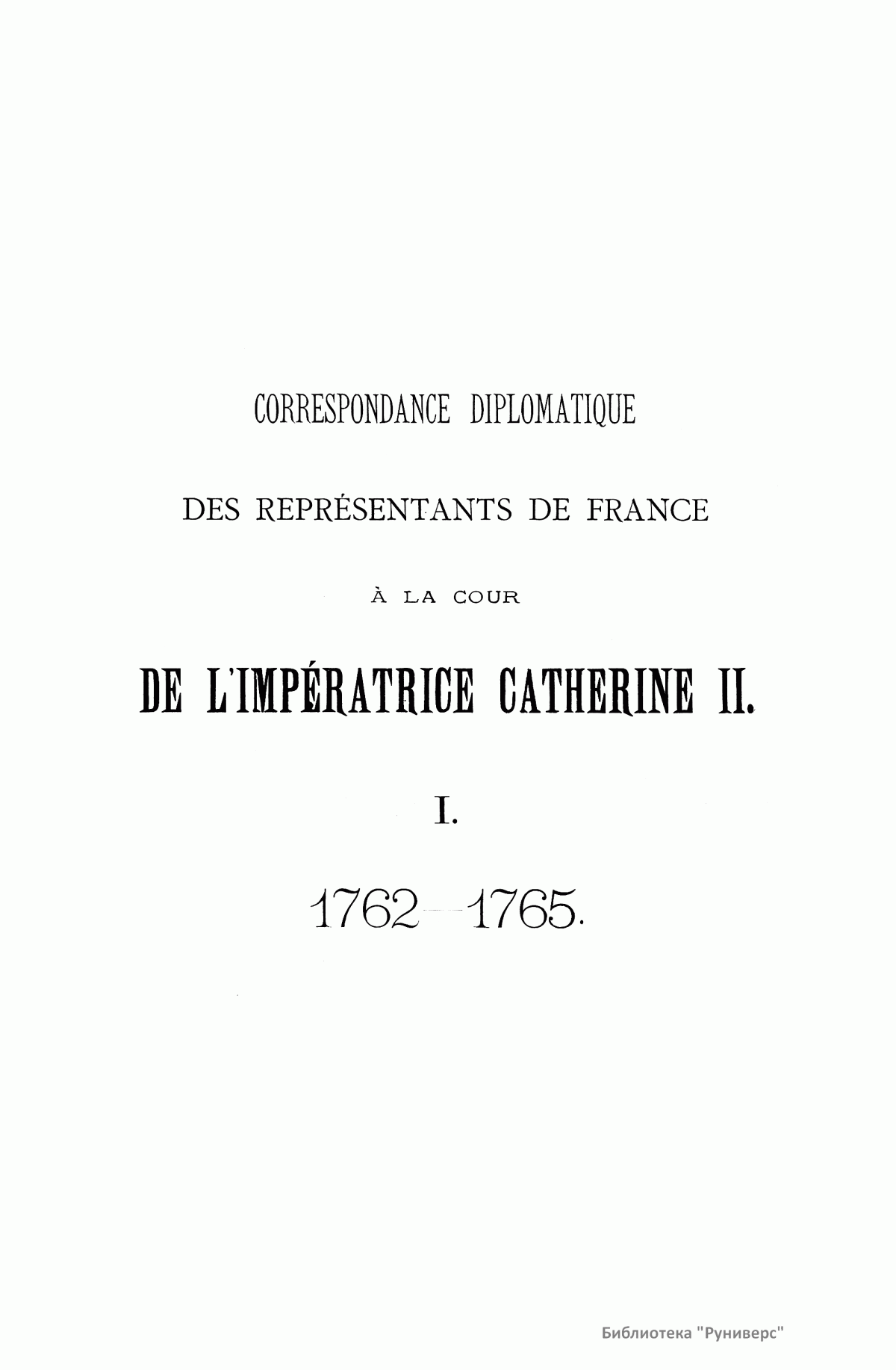 CORRESPONDANCE DIPLOMATIQUE

DES REPRÉSENTANTS DE FRANCE

À LA COUR

DE L'IMPÉRATRICE CATHERINE II.

I.

1762—1765.

Библиотека "Руниверс"